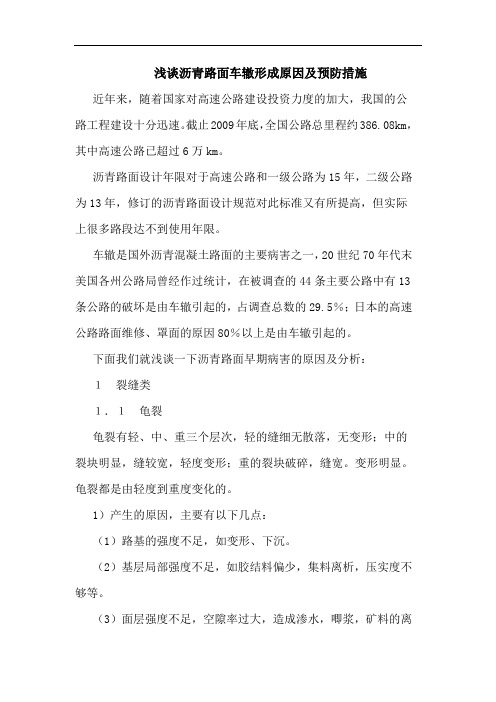 浅谈沥青路面车辙形成原因及预防措施

近年来，随着国家对高速公路建设投资力度的加大，我国的公路工程建设十分迅速。截止2009年底，全国公路总里程约386.08km，其中高速公路已超过6万km。

沥青路面设计年限对于高速公路和一级公路为15年，二级公路为13年，修订的沥青路面设计规范对此标准又有所提高，但实际上很多路段达不到使用年限。

车辙是国外沥青混凝土路面的主要病害之一，20世纪70年代末美国各州公路局曾经作过统计，在被调查的44条主要公路中有13条公路的破坏是由车辙引起的，占调查总数的29.5%；日本的高速公路路面维修、罩面的原因80%以上是由车辙引起的。

下面我们就浅谈一下沥青路面早期病害的原因及分析：

1　裂缝类

1．1　龟裂

龟裂有轻、中、重三个层次，轻的缝细无散落，无变形；中的裂块明显，缝较宽，轻度变形；重的裂块破碎，缝宽。变形明显。龟裂都是由轻度到重度变化的。

1）产生的原因，主要有以下几点：

（1）路基的强度不足，如变形、下沉。

（2）基层局部强度不足，如胶结料偏少，集料离析，压实度不够等。

（3）面层强度不足，空隙率过大，造成渗水，唧浆，矿料的离